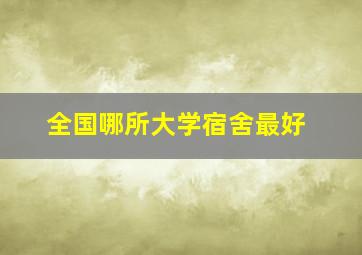 全国哪所大学宿舍最好